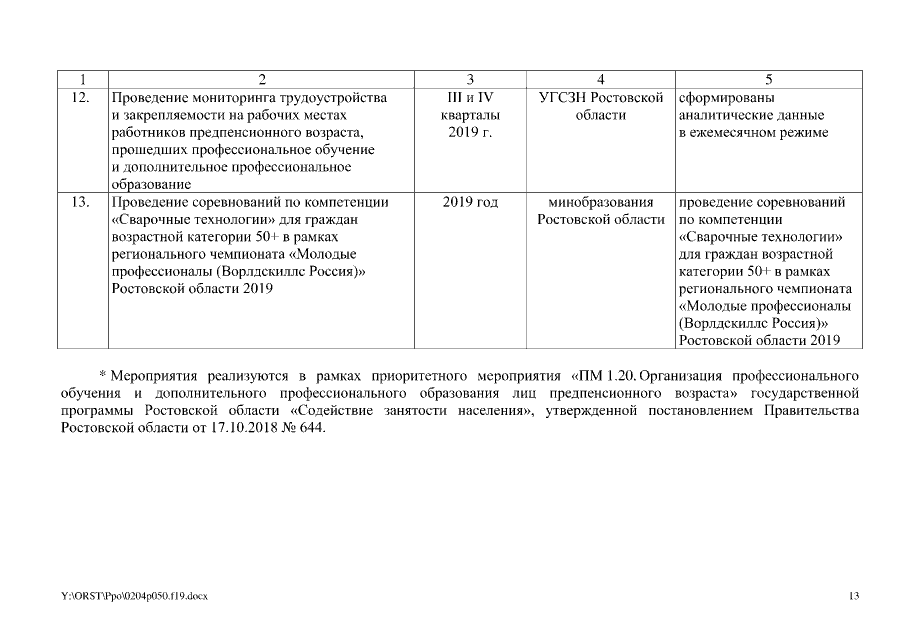 | 1 | 2 | 3 | 4 | 5 |
|---|---|---|---|---|
| 12. | Проведение мониторинга трудоустройства и закрепляемости на рабочих местах работников предпенсионного возраста, прошедших профессиональное обучение и дополнительное профессиональное образование | III и IV кварталы 2019 г. | УГСЗН Ростовской области | сформированы аналитические данные в ежемесячном режиме |
| 13. | Проведение соревнований по компетенции «Сварочные технологии» для граждан возрастной категории 50+ в рамках регионального чемпионата «Молодые профессионалы (Ворлдскиллс Россия)» Ростовской области 2019 | 2019 год | минобразования Ростовской области | проведение соревнований по компетенции «Сварочные технологии» для граждан возрастной категории 50+ в рамках регионального чемпионата «Молодые профессионалы (Ворлдскиллс Россия)» Ростовской области 2019 |

* Мероприятия реализуются в рамках приоритетного мероприятия «ПМ 1.20. Организация профессионального обучения и дополнительного профессионального образования лиц предпенсионного возраста» государственной программы Ростовской области «Содействие занятости населения», утвержденной постановлением Правительства Ростовской области от 17.10.2018 № 644.

Y:\ORST\Ppo\0204p050.f19.docx

13